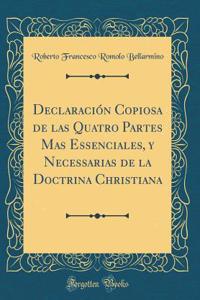 Roberto Francesco Romolo Bellarmino

Declaración Copiosa de las Quatro Partes Mas Essenciales, y Necessarias de la Doctrina Christiana

Forgotten Books